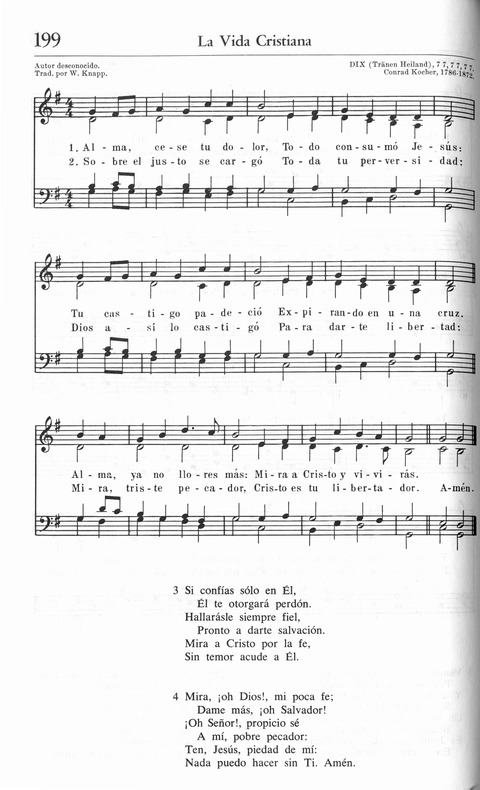 199 La Vida Cristiana

Autor desconocido.
Trad. por W. Knapp.

DIX (Tränen Heiland), 7 7, 7 7, 7 7.
Conrad Kocher, 1786-1872.

1. Al - ma, ce - se tu do - lor, To - do con - su - mó Je - sús:
2. So - bre el jus - to se car - gó To - da tu per - ver - si - dad:

Tu cas - ti - go pa - de - ció Ex - pi - ran - do en u - na cruz.
Dios a - sí lo cas - ti - gó Pa - ra dar - te li - ber - tad:

Al - ma, ya no llo - res más: Mi - ra a Cris - to y vi - vi - rás.
Mi - ra, tris - te pe - ca - dor, Cris - to es tu li - ber - ta - dor. A - mén.

3 Si confías sólo en Él,
Él te otorgará perdón.
Hallarásle siempre fiel,
Pronto a darte salvación.
Mira a Cristo por la fe,
Sin temor acude a Él.

4 Mira, ¡oh Dios!, mi poca fe;
Dame más, ¡oh Salvador!
¡Oh Señor!, propicio sé
A mí, pobre pecador:
Ten, Jesús, piedad de mí:
Nada puedo hacer sin Ti. Amén.